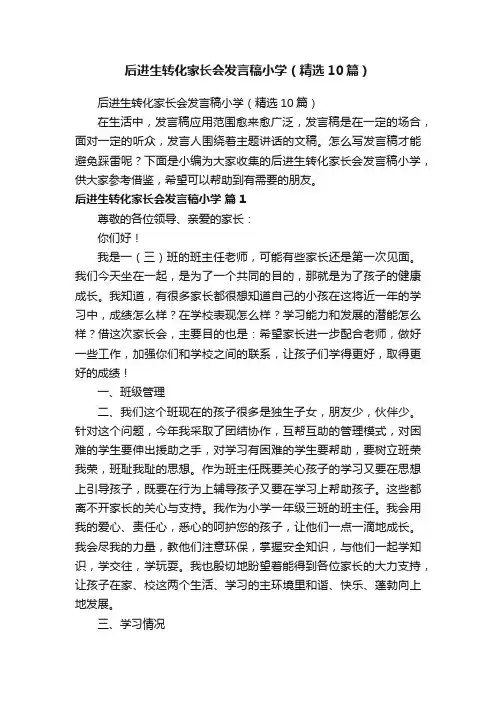 后进生转化家长会发言稿小学（精选10篇）

后进生转化家长会发言稿小学（精选10篇）

在生活中，发言稿应用范围愈来愈广泛，发言稿是在一定的场合，面对一定的听众，发言人围绕着主题讲话的文稿。怎么写发言稿才能避免踩雷呢？下面是小编为大家收集的后进生转化家长会发言稿小学，供大家参考借鉴，希望可以帮助到有需要的朋友。

后进生转化家长会发言稿小学 篇1

尊敬的各位领导、亲爱的家长：

你们好！

我是一（三）班的班主任老师，可能有些家长还是第一次见面。我们今天坐在一起，是为了一个共同的目的，那就是为了孩子的健康成长。我知道，有很多家长都很想知道自己的小孩在这将近一年的学习中，成绩怎么样？在学校表现怎么样？学习能力和发展的潜能怎么样？借这次家长会，主要目的也是：希望家长进一步配合老师，做好一些工作，加强你们和学校之间的联系，让孩子们学得更好，取得更好的成绩！

一、班级管理

二、我们这个班现在的孩子很多是独生子女，朋友少，伙伴少。针对这个问题，今年我采取了团结协作，互帮互助的管理模式，对困难的学生要伸出援助之手，对学习有困难的学生要帮助，要树立班荣我荣，班耻我耻的思想。作为班主任既要关心孩子的学习又要在思想上引导孩子，既要在行为上辅导孩子又要在学习上帮助孩子。这些都离不开家长的关心与支持。我作为小学一年级三班的班主任。我会用我的爱心、责任心，悉心的呵护您的孩子，让他们一点一滴地成长。我会尽我的力量，教他们注意环保，掌握安全知识，与他们一起学知识，学交往，学玩耍。我也殷切地盼望着能得到各位家长的大力支持，让孩子在家、校这两个生活、学习的主环境里和谐、快乐、蓬勃向上地发展。

三、学习情况